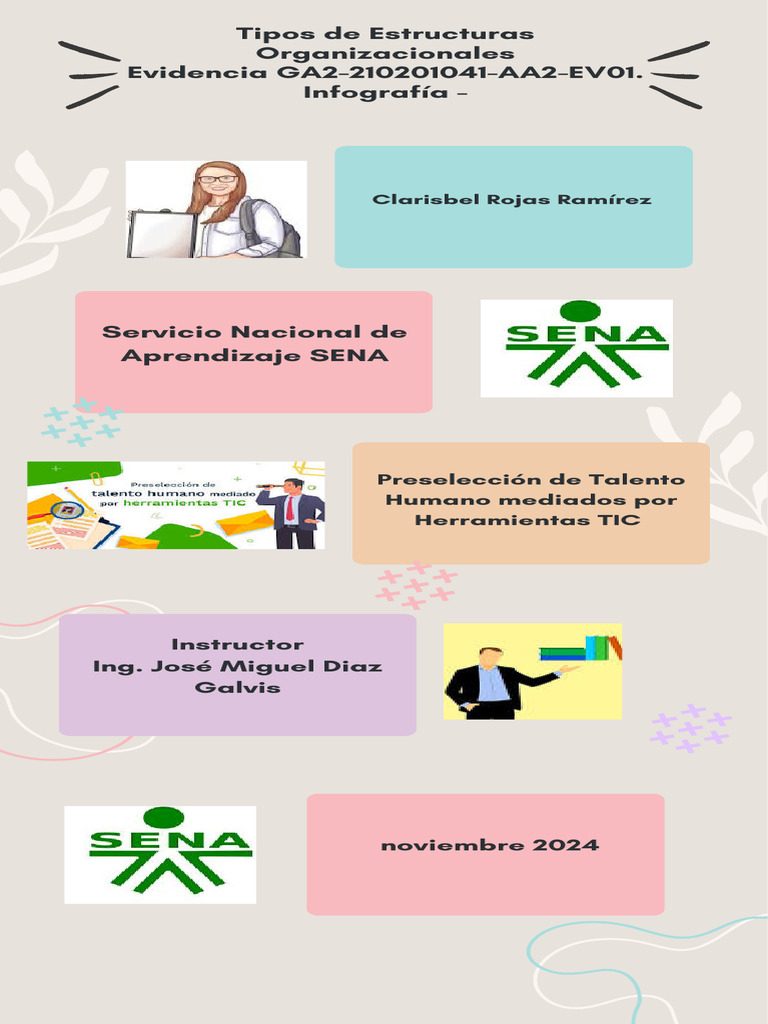 Tipos de Estructuras Organizacionales
Evidencia GA2-210201041-AA2-EV01. Infografía -

Clarisbel Rojas Ramírez

Servicio Nacional de Aprendizaje SENA

SENA

Preselección de talento humano mediado por herramientas TIC

Preselección de Talento Humano mediados por Herramientas TIC

Instructor
Ing. José Miguel Diaz Galvis

SENA

noviembre 2024